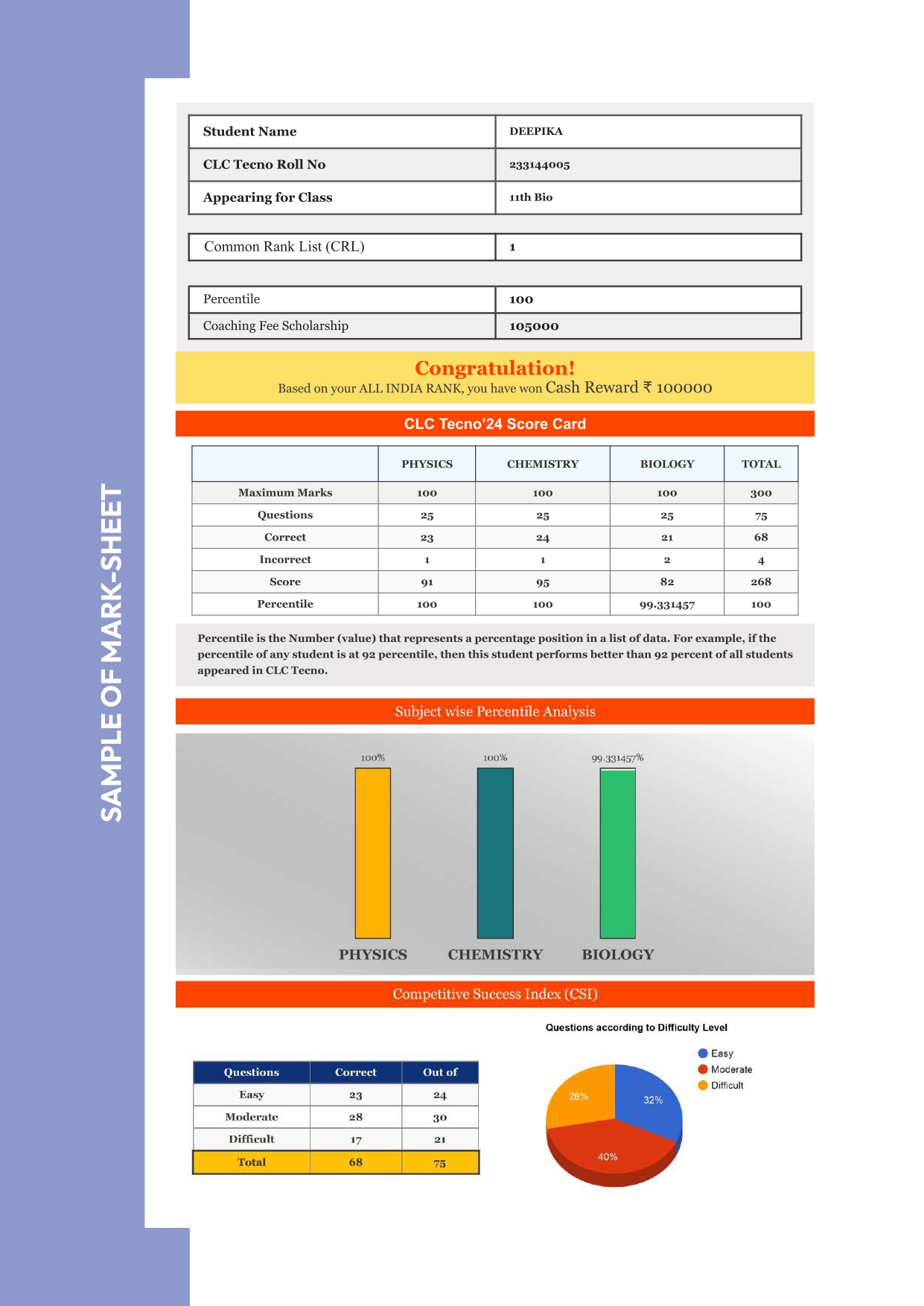 SAMPLE OF MARK-SHEET

| Student Name | DEEPIKA |
|---|---|
| CLC Tecno Roll No | 233144005 |
| Appearing for Class | 11th Bio |

| Common Rank List (CRL) | 1 |
|---|---|

| Percentile | 100 |
|---|---|
| Coaching Fee Scholarship | 105000 |

Congratulation!
Based on your ALL INDIA RANK, you have won Cash Reward ₹ 100000

CLC Tecno'24 Score Card

| | PHYSICS | CHEMISTRY | BIOLOGY | TOTAL |
|---|---|---|---|---|
| Maximum Marks | 100 | 100 | 100 | 300 |
| Questions | 25 | 25 | 25 | 75 |
| Correct | 23 | 24 | 21 | 68 |
| Incorrect | 1 | 1 | 2 | 4 |
| Score | 91 | 95 | 82 | 268 |
| Percentile | 100 | 100 | 99.331457 | 100 |

Percentile is the Number (value) that represents a percentage position in a list of data. For example, if the percentile of any student is at 92 percentile, then this student performs better than 92 percent of all students appeared in CLC Tecno.

Subject wise Percentile Analysis

100%
100%
99.331457%
PHYSICS
CHEMISTRY
BIOLOGY

Competitive Success Index (CSI)

| Questions | Correct | Out of |
|---|---|---|
| Easy | 23 | 24 |
| Moderate | 28 | 30 |
| Difficult | 17 | 21 |
| Total | 68 | 75 |

Questions according to Difficulty Level
Easy
Moderate
Difficult
28%
32%
40%